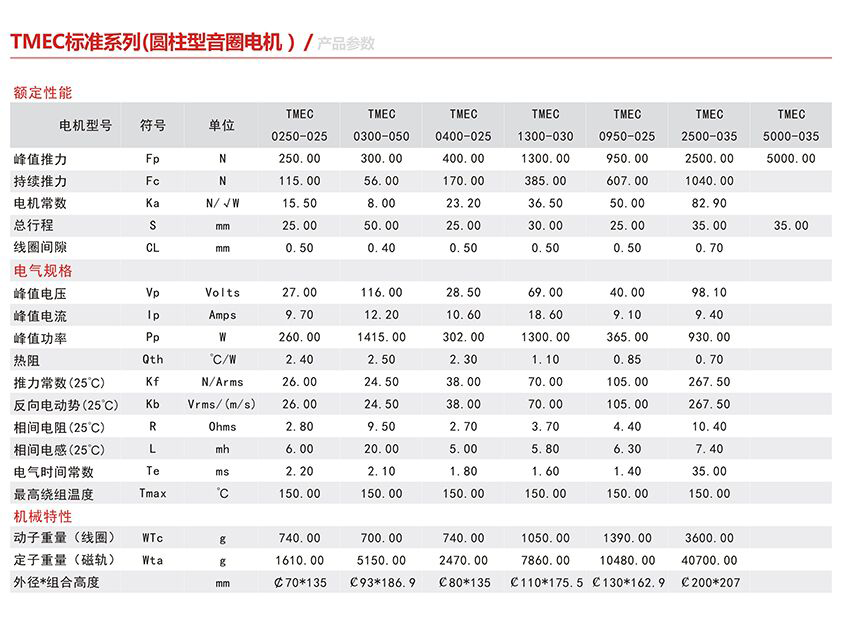 TMEC标准系列(圆柱型音圈电机 ) / 产品参数

额定性能

| 电机型号 | 符号 | 单位 | TMEC 0250-025 | TMEC 0300-050 | TMEC 0400-025 | TMEC 1300-030 | TMEC 0950-025 | TMEC 2500-035 | TMEC 5000-035 |
|---|---|---|---|---|---|---|---|---|---|
| 峰值推力 | Fp | N | 250.00 | 300.00 | 400.00 | 1300.00 | 950.00 | 2500.00 | 5000.00 |
| 持续推力 | Fc | N | 115.00 | 56.00 | 170.00 | 385.00 | 607.00 | 1040.00 | |
| 电机常数 | Ka | N/√W | 15.50 | 8.00 | 23.20 | 36.50 | 50.00 | 82.90 | |
| 总行程 | S | mm | 25.00 | 50.00 | 25.00 | 30.00 | 25.00 | 35.00 | 35.00 |
| 线圈间隙 | CL | mm | 0.50 | 0.40 | 0.50 | 0.50 | 0.50 | 0.70 | |
| 电气规格 | | | | | | | | | |
| 峰值电压 | Vp | Volts | 27.00 | 116.00 | 28.50 | 69.00 | 40.00 | 98.10 | |
| 峰值电流 | Ip | Amps | 9.70 | 12.20 | 10.60 | 18.60 | 9.10 | 9.40 | |
| 峰值功率 | Pp | W | 260.00 | 1415.00 | 302.00 | 1300.00 | 365.00 | 930.00 | |
| 热阻 | Qth | °C/W | 2.40 | 2.50 | 2.30 | 1.10 | 0.85 | 0.70 | |
| 推力常数(25°C) | Kf | N/Arms | 26.00 | 24.50 | 38.00 | 70.00 | 105.00 | 267.50 | |
| 反向电动势(25°C) | Kb | Vrms/(m/s) | 26.00 | 24.50 | 38.00 | 70.00 | 105.00 | 267.50 | |
| 相间电阻(25°C) | R | Ohms | 2.80 | 9.50 | 2.70 | 3.70 | 4.40 | 10.40 | |
| 相间电感(25°C) | L | mh | 6.00 | 20.00 | 5.00 | 5.80 | 6.30 | 7.40 | |
| 电气时间常数 | Te | ms | 2.20 | 2.10 | 1.80 | 1.60 | 1.40 | 35.00 | |
| 最高绕组温度 | Tmax | °C | 150.00 | 150.00 | 150.00 | 150.00 | 150.00 | 150.00 | |
| 机械特性 | | | | | | | | | |
| 动子重量（线圈） | WTc | g | 740.00 | 700.00 | 740.00 | 1050.00 | 1390.00 | 3600.00 | |
| 定子重量（磁轨） | Wta | g | 1610.00 | 5150.00 | 2470.00 | 7860.00 | 10480.00 | 40700.00 | |
| 外径*组合高度 | | mm | ₵70*135 | ₵93*186.9 | ₵80*135 | ₵110*175.5 | ₵130*162.9 | ₵200*207 | |